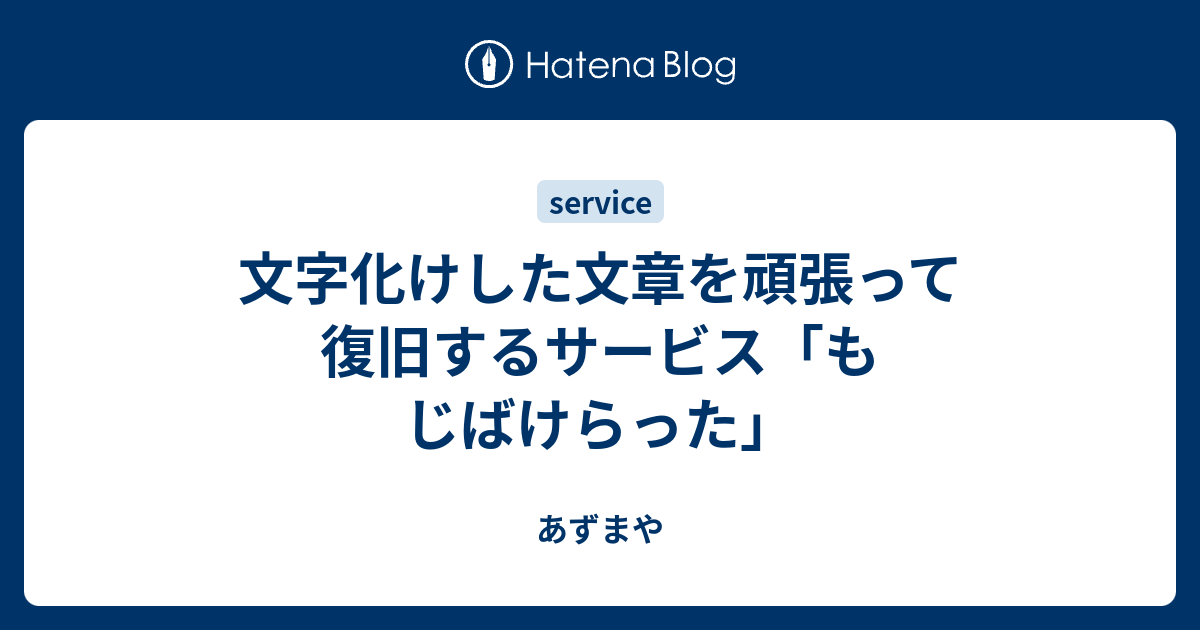 Hatena Blog

service

文字化けした文章を頑張って復旧するサービス「もじばけらった」

あずまや